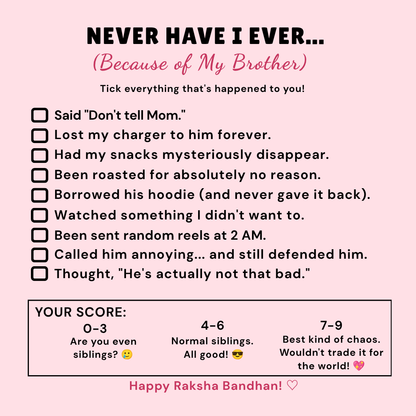 NEVER HAVE I EVER...
(Because of My Brother)

Tick everything that's happened to you!

☐ Said "Don't tell Mom."
☐ Lost my charger to him forever.
☐ Had my snacks mysteriously disappear.
☐ Been roasted for absolutely no reason.
☐ Borrowed his hoodie (and never gave it back).
☐ Watched something I didn't want to.
☐ Been sent random reels at 2 AM.
☐ Called him annoying... and still defended him.
☐ Thought, "He's actually not that bad."

YOUR SCORE:

0-3
Are you even siblings? 🥲

4-6
Normal siblings. All good! 😎

7-9
Best kind of chaos. Wouldn't trade it for the world! 💖

Happy Raksha Bandhan! ♡